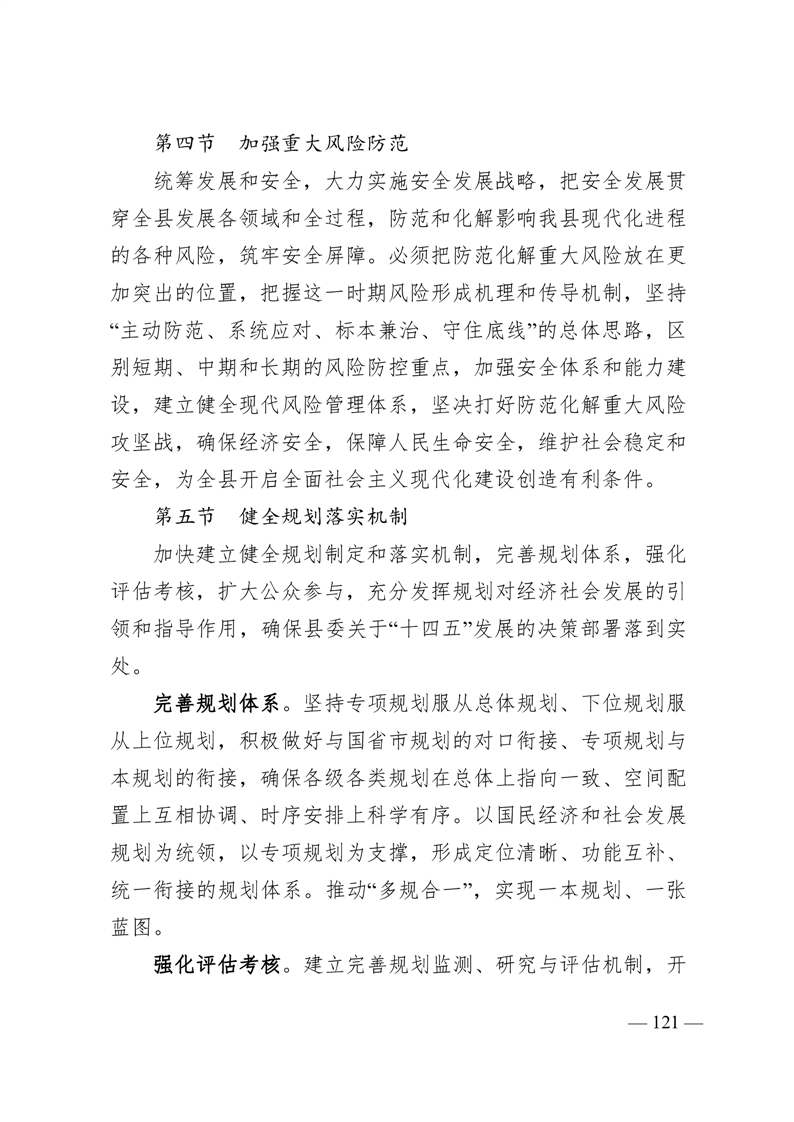 第四节　加强重大风险防范

统筹发展和安全，大力实施安全发展战略，把安全发展贯穿全县发展各领域和全过程，防范和化解影响我县现代化进程的各种风险，筑牢安全屏障。必须把防范化解重大风险放在更加突出的位置，把握这一时期风险形成机理和传导机制，坚持“主动防范、系统应对、标本兼治、守住底线”的总体思路，区别短期、中期和长期的风险防控重点，加强安全体系和能力建设，建立健全现代风险管理体系，坚决打好防范化解重大风险攻坚战，确保经济安全，保障人民生命安全，维护社会稳定和安全，为全县开启全面社会主义现代化建设创造有利条件。

第五节　健全规划落实机制

加快建立健全规划制定和落实机制，完善规划体系，强化评估考核，扩大公众参与，充分发挥规划对经济社会发展的引领和指导作用，确保县委关于“十四五”发展的决策部署落到实处。

完善规划体系。坚持专项规划服从总体规划、下位规划服从上位规划，积极做好与国省市规划的对口衔接、专项规划与本规划的衔接，确保各级各类规划在总体上指向一致、空间配置上互相协调、时序安排上科学有序。以国民经济和社会发展规划为统领，以专项规划为支撑，形成定位清晰、功能互补、统一衔接的规划体系。推动“多规合一”，实现一本规划、一张蓝图。

强化评估考核。建立完善规划监测、研究与评估机制，开

— 121 —